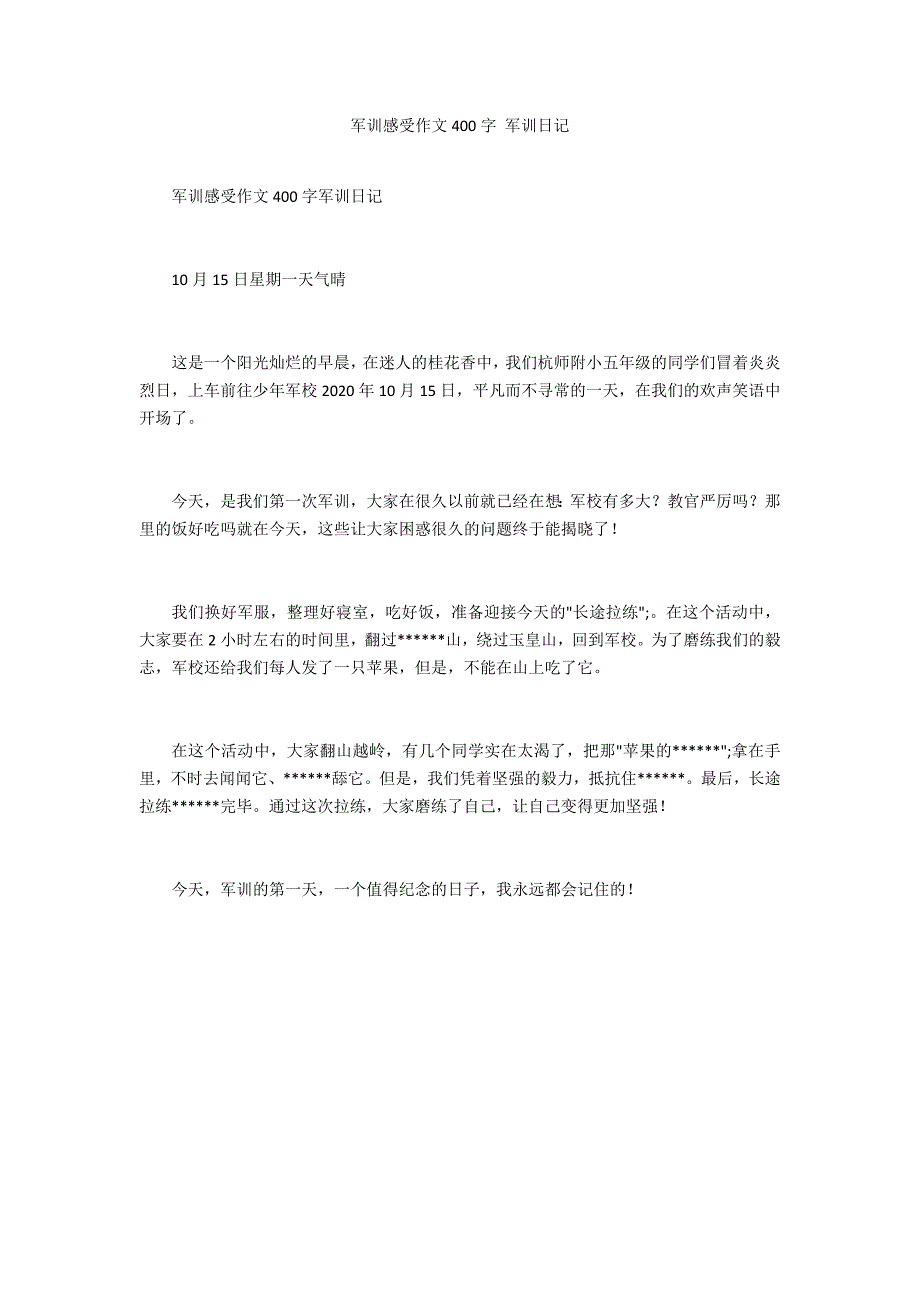 军训感受作文400字 军训日记

军训感受作文400字军训日记

10月15日星期一天气晴

这是一个阳光灿烂的早晨，在迷人的桂花香中，我们杭师附小五年级的同学们冒着炎炎烈日，上车前往少年军校2020年10月15日，平凡而不寻常的一天，在我们的欢声笑语中开场了。

今天，是我们第一次军训，大家在很久以前就已经在想 军校有多大？教官严厉吗？那里的饭好吃吗就在今天，这些让大家困惑很久的问题终于能揭晓了！

我们换好军服，整理好寝室，吃好饭，准备迎接今天的"长途拉练";。在这个活动中，大家要在2小时左右的时间里，翻过******山，绕过玉皇山，回到军校。为了磨练我们的毅志，军校还给我们每人发了一只苹果，但是，不能在山上吃了它。

在这个活动中，大家翻山越岭，有几个同学实在太渴了，把那"苹果的******";拿在手里，不时去闻闻它、******舔它。但是，我们凭着坚强的毅力，抵抗住******。最后，长途拉练******完毕。通过这次拉练，大家磨练了自己，让自己变得更加坚强！

今天，军训的第一天，一个值得纪念的日子，我永远都会记住的！